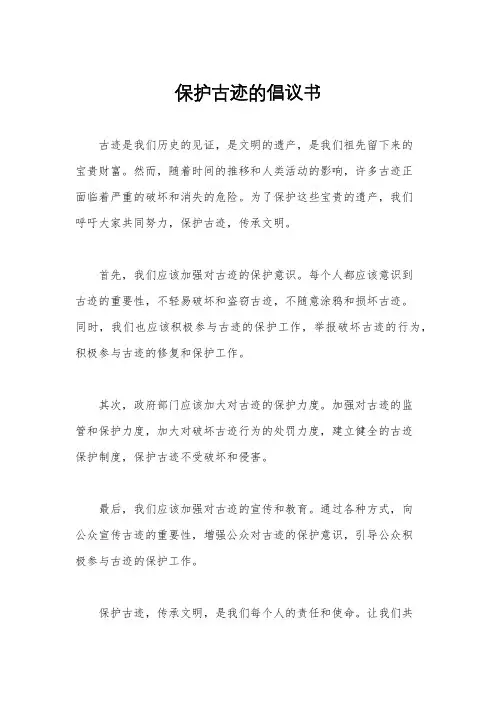 保护古迹的倡议书

古迹是我们历史的见证，是文明的遗产，是我们祖先留下来的宝贵财富。然而，随着时间的推移和人类活动的影响，许多古迹正面临着严重的破坏和消失的危险。为了保护这些宝贵的遗产，我们呼吁大家共同努力，保护古迹，传承文明。

首先，我们应该加强对古迹的保护意识。每个人都应该意识到古迹的重要性，不轻易破坏和盗窃古迹，不随意涂鸦和损坏古迹。同时，我们也应该积极参与古迹的保护工作，举报破坏古迹的行为，积极参与古迹的修复和保护工作。

其次，政府部门应该加大对古迹的保护力度。加强对古迹的监管和保护力度，加大对破坏古迹行为的处罚力度，建立健全的古迹保护制度，保护古迹不受破坏和侵害。

最后，我们应该加强对古迹的宣传和教育。通过各种方式，向公众宣传古迹的重要性，增强公众对古迹的保护意识，引导公众积极参与古迹的保护工作。

保护古迹，传承文明，是我们每个人的责任和使命。让我们共